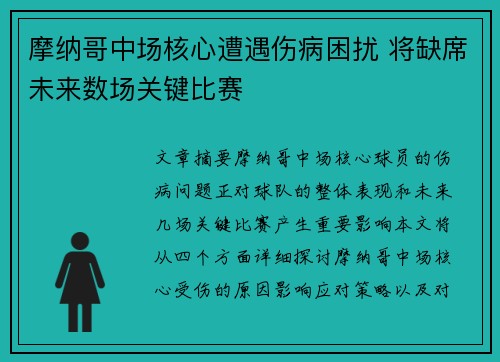 摩纳哥中场核心遭遇伤病困扰 将缺席未来数场关键比赛

文章摘要摩纳哥中场核心球员的伤病问题正对球队的整体表现和未来几场关键比赛产生重要影响本文将从四个方面详细探讨摩纳哥中场核心受伤的原因影响应对策略以及对